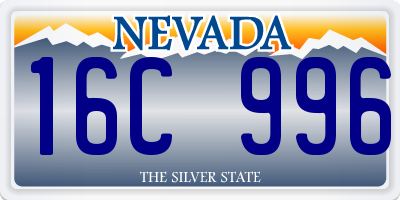 NEVADA

16C 996

THE SILVER STATE